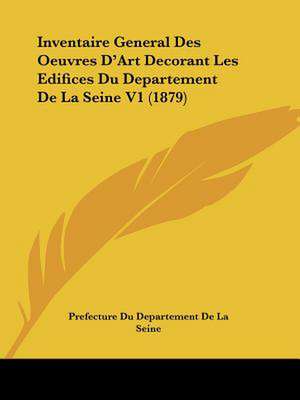 Inventaire General Des Oeuvres D'Art Decorant Les Edifices Du Departement De La Seine V1 (1879)

Prefecture Du Departement De La Seine